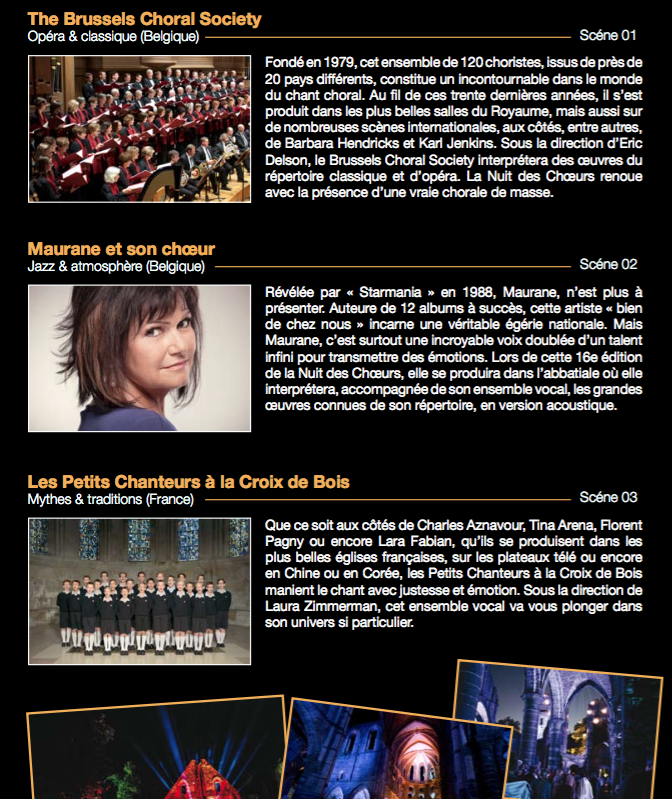 The Brussels Choral Society
Opéra & classique (Belgique)
Scéne 01

Fondé en 1979, cet ensemble de 120 choristes, issus de près de 20 pays différents, constitue un incontournable dans le monde du chant choral. Au fil de ces trente dernières années, il s'est produit dans les plus belles salles du Royaume, mais aussi sur de nombreuses scènes internationales, aux côtés, entre autres, de Barbara Hendricks et Karl Jenkins. Sous la direction d'Eric Delson, le Brussels Choral Society interprétera des œuvres du répertoire classique et d'opéra. La Nuit des Chœurs renoue avec la présence d'une vraie chorale de masse.

Maurane et son chœur
Jazz & atmosphère (Belgique)
Scéne 02

Révélée par « Starmania » en 1988, Maurane, n'est plus à présenter. Auteure de 12 albums à succès, cette artiste « bien de chez nous » incarne une véritable égérie nationale. Mais Maurane, c'est surtout une incroyable voix doublée d'un talent infini pour transmettre des émotions. Lors de cette 16e édition de la Nuit des Chœurs, elle se produira dans l'abbatiale où elle interprétera, accompagnée de son ensemble vocal, les grandes œuvres connues de son répertoire, en version acoustique.

Les Petits Chanteurs à la Croix de Bois
Mythes & traditions (France)
Scéne 03

Que ce soit aux côtés de Charles Aznavour, Tina Arena, Florent Pagny ou encore Lara Fabian, qu'ils se produisent dans les plus belles églises françaises, sur les plateaux télé ou encore en Chine ou en Corée, les Petits Chanteurs à la Croix de Bois manient le chant avec justesse et émotion. Sous la direction de Laura Zimmerman, cet ensemble vocal va vous plonger dans son univers si particulier.